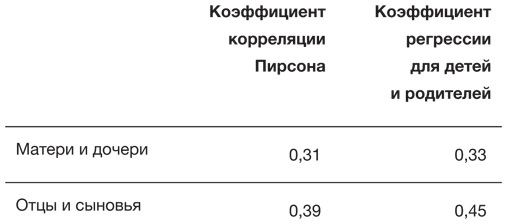 |  | Коэффициент корреляции Пирсона | Коэффициент регрессии для детей и родителей |
|---|---|---|
| Матери и дочери | 0,31 | 0,33 |
| Отцы и сыновья | 0,39 | 0,45 |